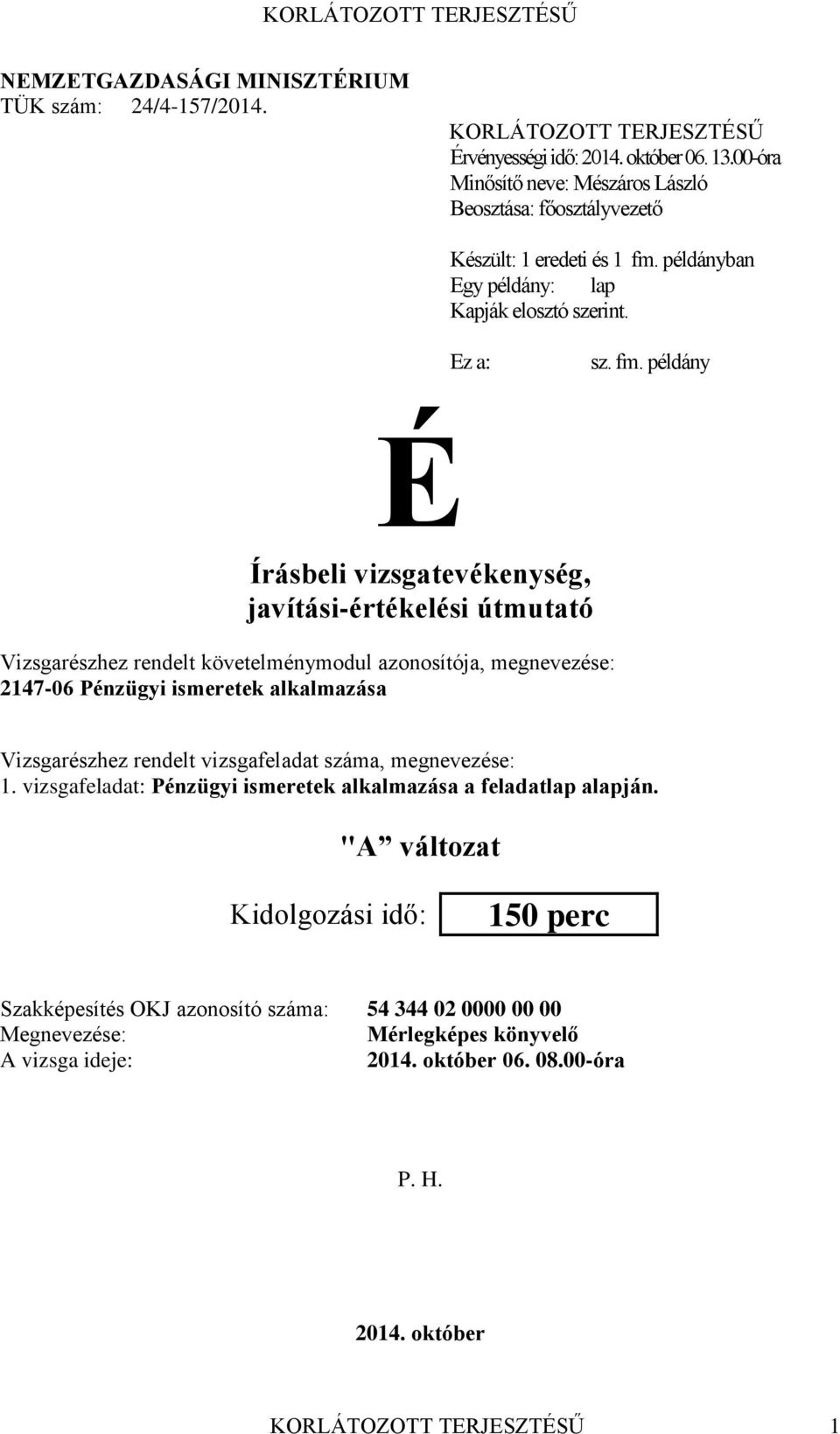 KORLÁTOZOTT TERJESZTÉSŰ

NEMZETGAZDASÁGI MINISZTÉRIUM
TÜK szám: 24/4-157/2014.

KORLÁTOZOTT TERJESZTÉSŰ
Érvényességi idő: 2014. október 06. 13.00-óra
Minősítő neve: Mészáros László
Beosztása: főosztályvezető

Készült: 1 eredeti és 1 fm. példányban
Egy példány: lap
Kapják elosztó szerint.

Ez a: sz. fm. példány

É

Írásbeli vizsgatevékenység, javítási-értékelési útmutató

Vizsgarészhez rendelt követelménymodul azonosítója, megnevezése:
2147-06 Pénzügyi ismeretek alkalmazása

Vizsgarészhez rendelt vizsgafeladat száma, megnevezése:
1. vizsgafeladat: Pénzügyi ismeretek alkalmazása a feladatlap alapján.

"A” változat

Kidolgozási idő: 150 perc

Szakképesítés OKJ azonosító száma: 54 344 02 0000 00 00
Megnevezése: Mérlegképes könyvelő
A vizsga ideje: 2014. október 06. 08.00-óra

P. H.

2014. október

KORLÁTOZOTT TERJESZTÉSŰ 1